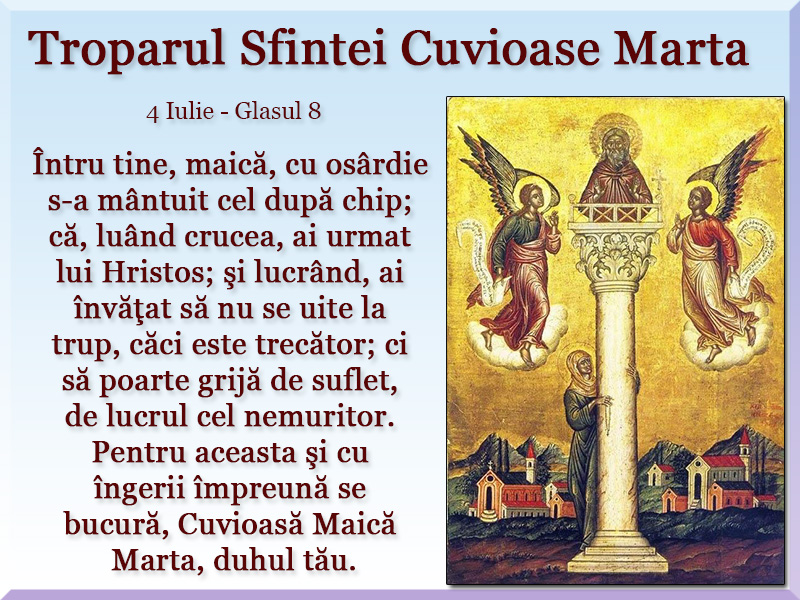 Troparul Sfintei Cuvioase Marta

4 Iulie - Glasul 8

Întru tine, maică, cu osârdie s-a mântuit cel după chip; că, luând crucea, ai urmat lui Hristos; şi lucrând, ai învăţat să nu se uite la trup, căci este trecător; ci să poarte grijă de suflet, de lucrul cel nemuritor. Pentru aceasta şi cu îngerii împreună se bucură, Cuvioasă Maică Marta, duhul tău.